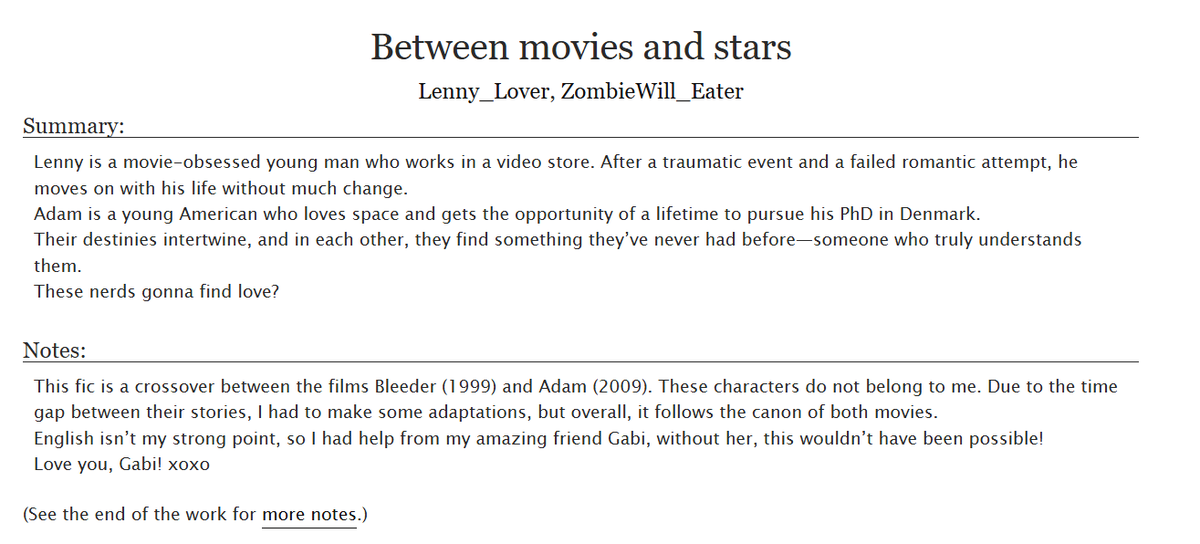 Between movies and stars

Lenny_Lover, ZombieWill_Eater

Summary:

Lenny is a movie-obsessed young man who works in a video store. After a traumatic event and a failed romantic attempt, he moves on with his life without much change.

Adam is a young American who loves space and gets the opportunity of a lifetime to pursue his PhD in Denmark.

Their destinies intertwine, and in each other, they find something they've never had before—someone who truly understands them.

These nerds gonna find love?

Notes:

This fic is a crossover between the films Bleeder (1999) and Adam (2009). These characters do not belong to me. Due to the time gap between their stories, I had to make some adaptations, but overall, it follows the canon of both movies.

English isn't my strong point, so I had help from my amazing friend Gabi, without her, this wouldn't have been possible!

Love you, Gabi! xoxo

(See the end of the work for more notes.)